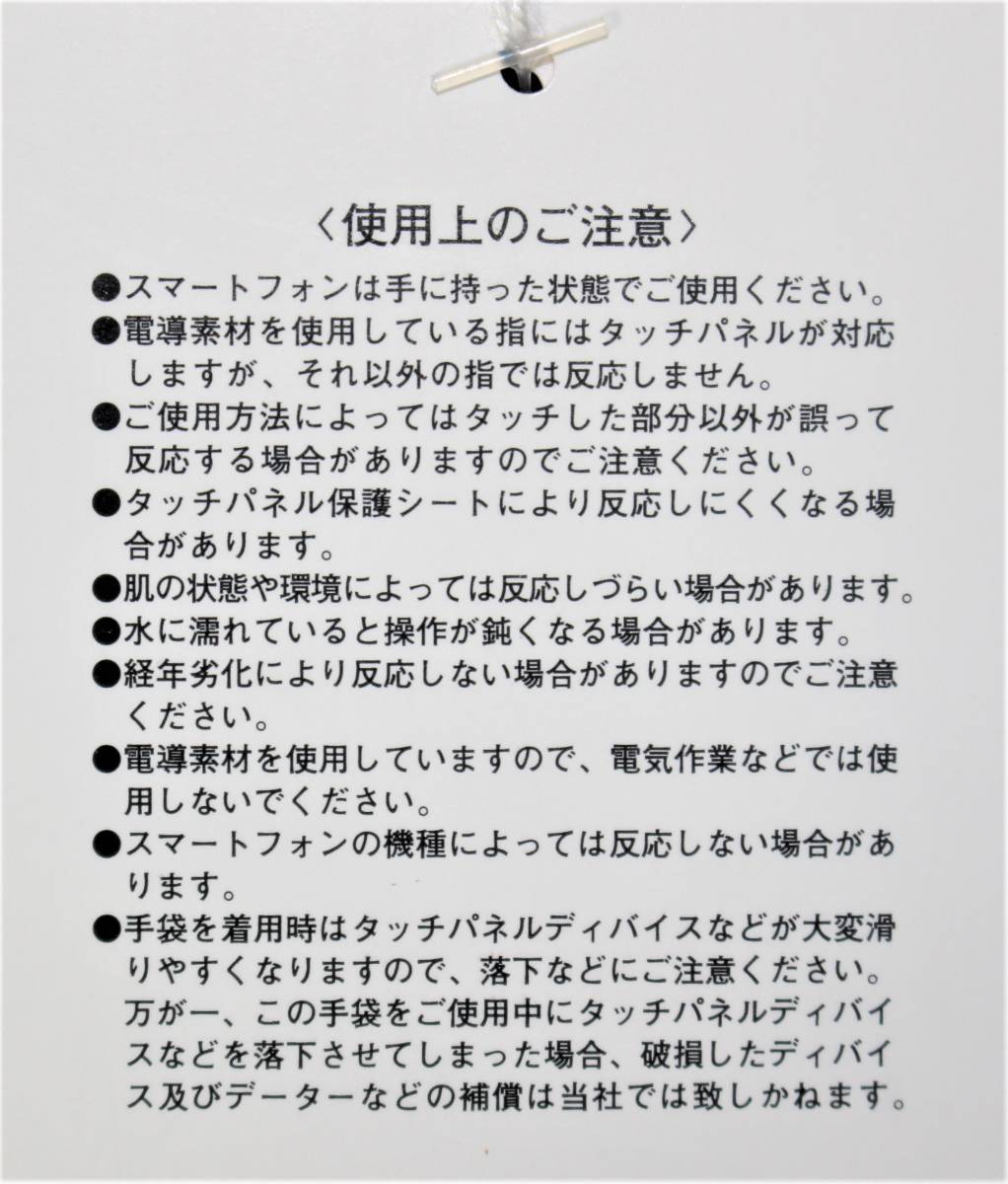 〈使用上のご注意〉

●スマートフォンは手に持った状態でご使用ください。

●電導素材を使用している指にはタッチパネルが対応しますが、それ以外の指では反応しません。

●ご使用方法によってはタッチした部分以外が誤って反応する場合がありますのでご注意ください。

●タッチパネル保護シートにより反応しにくくなる場合があります。

●肌の状態や環境によっては反応しづらい場合があります。

●水に濡れていると操作が鈍くなる場合があります。

●経年劣化により反応しない場合がありますのでご注意ください。

●電導素材を使用していますので、電気作業などでは使用しないでください。

●スマートフォンの機種によっては反応しない場合があります。

●手袋を着用時はタッチパネルディバイスなどが大変滑りやすくなりますので、落下などにご注意ください。万が一、この手袋をご使用中にタッチパネルディバイスなどを落下させてしまった場合、破損したディバイス及びデーターなどの補償は当社では致しかねます。